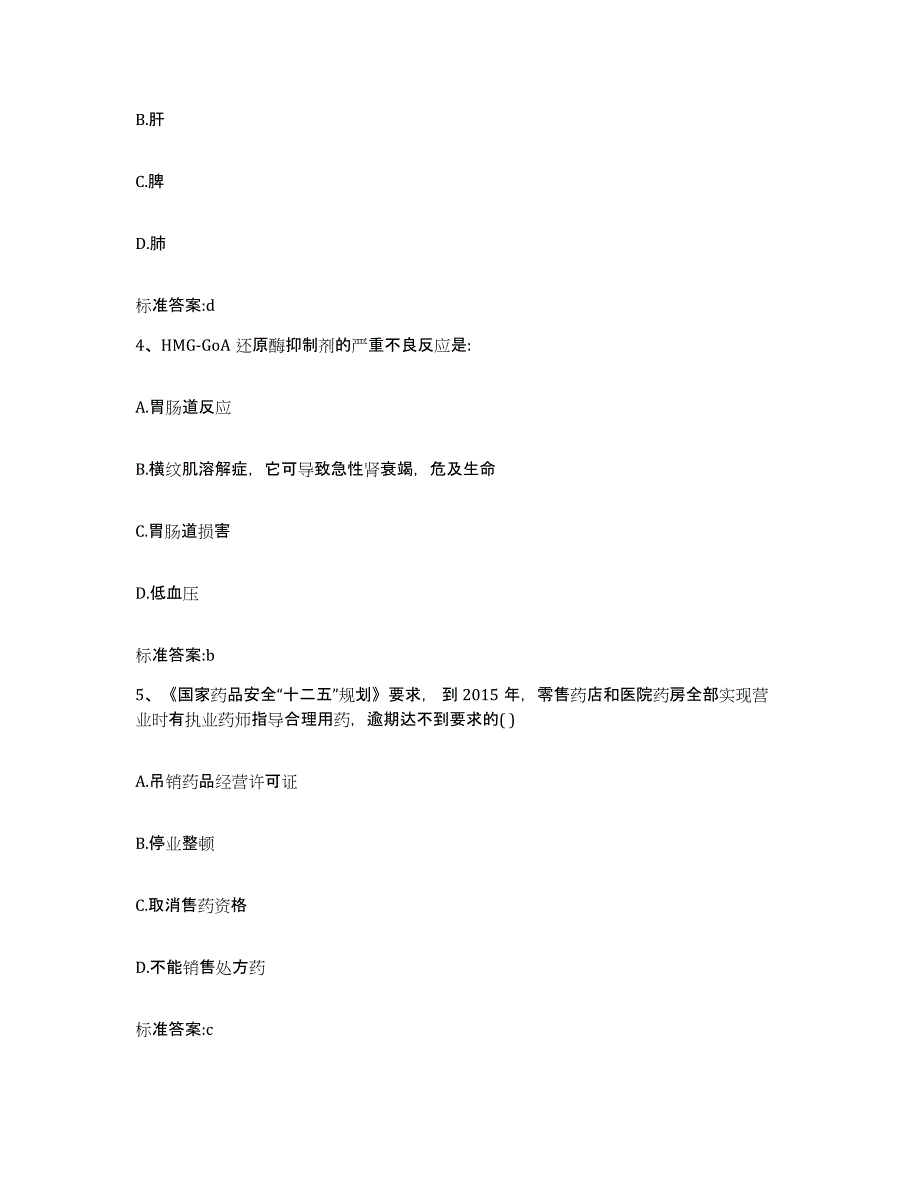 B.肝

C.脾

D.肺

标准答案:d

4、HMG-GoA 还原酶抑制剂的严重不良反应是:

A.胃肠道反应

B.横纹肌溶解症，它可导致急性肾衰竭，危及生命

C.胃肠道损害

D.低血压

标准答案:b

5、《国家药品安全“十二五”规划》要求，到 2015 年，零售药店和医院药房全部实现营业时有执业药师指导合理用药，逾期达不到要求的( )

A.吊销药品经营许可证

B.停业整顿

C.取消售药资格

D.不能销售处方药

标准答案:c